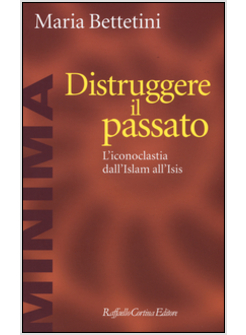 Maria Bettetini

MINIMA

Distruggere il passato

L'iconoclastia dall'Islam all'Isis

Raffaello Cortina Editore